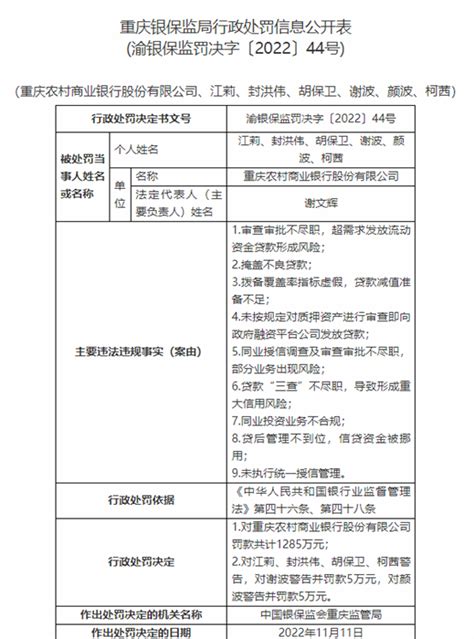 重庆银保监局行政处罚信息公开表
(渝银保监罚决字〔2022〕44号)

(重庆农村商业银行股份有限公司、江莉、封洪伟、胡保卫、谢波、颜波、柯茜)

| 行政处罚决定书文号 | | | 渝银保监罚决字〔2022〕44号 |
|---|---|---|---|
| 被处罚当事人姓名或名称 | 个人姓名 | | 江莉、封洪伟、胡保卫、谢波、颜波、柯茜 |
| | 单位 | 名称 | 重庆农村商业银行股份有限公司 |
| | | 法定代表人(主要负责人)姓名 | 谢文辉 |
| 主要违法违规事实(案由) | | | 1.审查审批不尽职,超需求发放流动资金贷款形成风险;<br>2.掩盖不良贷款;<br>3.拨备覆盖率指标虚假,贷款减值准备不足;<br>4.未按规定对质押资产进行审查即向政府融资平台公司发放贷款;<br>5.同业授信调查及审查审批不尽职,部分业务出现风险;<br>6.贷款“三查”不尽职,导致形成重大信用风险;<br>7.同业投资业务不合规;<br>8.贷后管理不到位,信贷资金被挪用;<br>9.未执行统一授信管理。 |
| 行政处罚依据 | | | 《中华人民共和国银行业监督管理法》第四十六条、第四十八条 |
| 行政处罚决定 | | | 1.对重庆农村商业银行股份有限公司罚款共计1285万元;<br>2.对江莉、封洪伟、胡保卫、柯茜警告,对谢波警告并罚款5万元,对颜波警告并罚款5万元。 |
| 作出处罚决定的机关名称 | | | 中国银保监会重庆监管局 |
| 作出处罚决定的日期 | | | 2022年11月11日 |